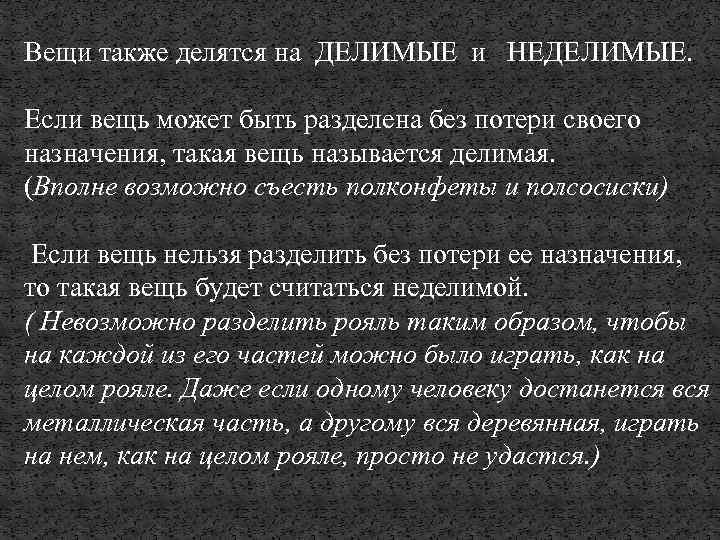 Вещи также делятся на ДЕЛИМЫЕ и НЕДЕЛИМЫЕ.

Если вещь может быть разделена без потери своего назначения, такая вещь называется делимая. (Вполне возможно съесть полконфеты и полсосиски)

Если вещь нельзя разделить без потери ее назначения, то такая вещь будет считаться неделимой. ( Невозможно разделить рояль таким образом, чтобы на каждой из его частей можно было играть, как на целом рояле. Даже если одному человеку достанется вся металлическая часть, а другому вся деревянная, играть на нем, как на целом рояле, просто не удастся.)